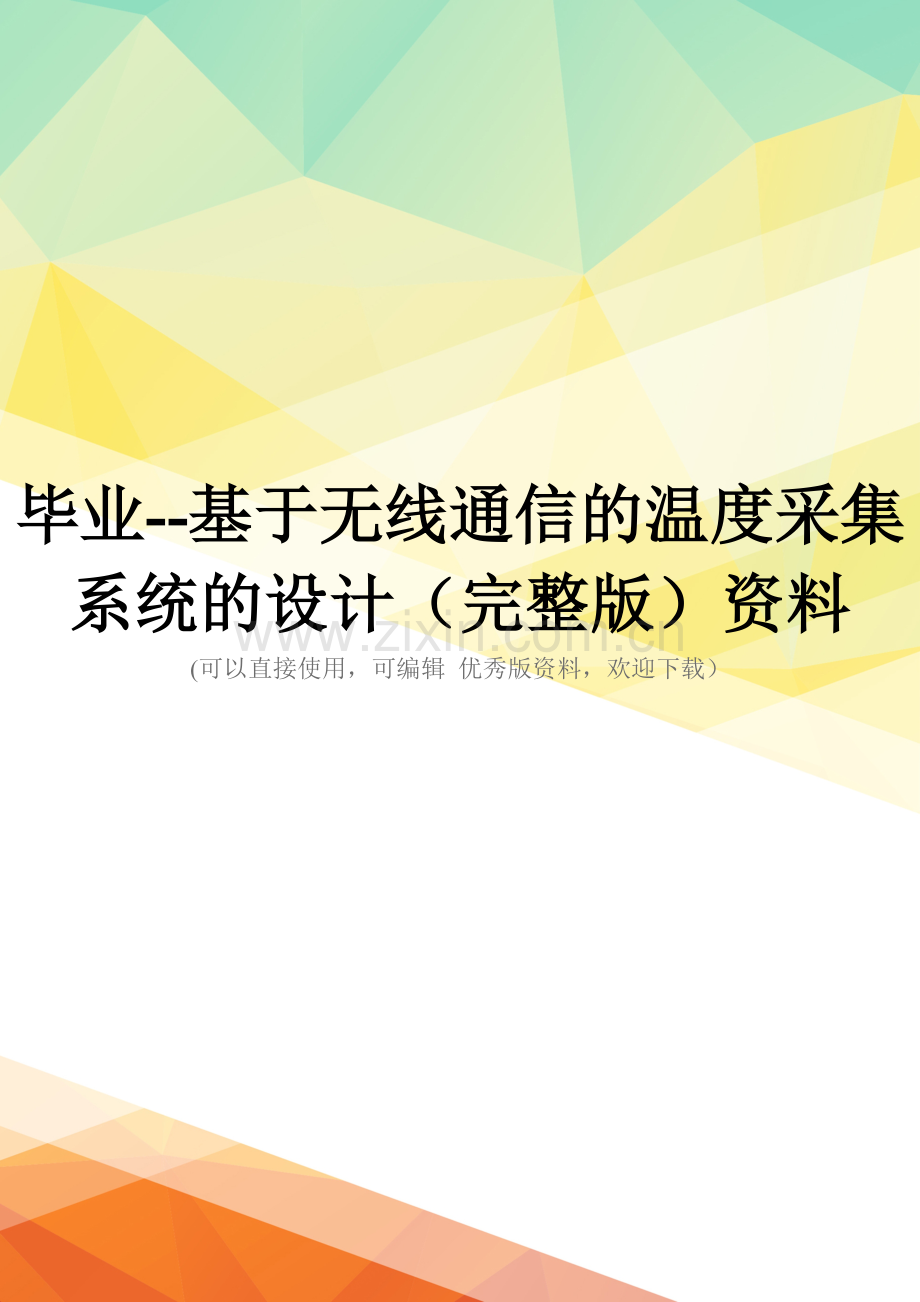 毕业--基于无线通信的温度采集系统的设计（完整版）资料

www.zixin.com.cn

(可以直接使用，可编辑 优秀版资料，欢迎下载）